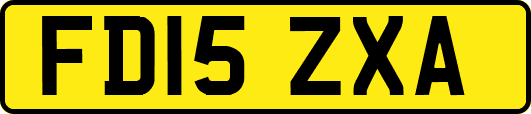 FD15 ZXA